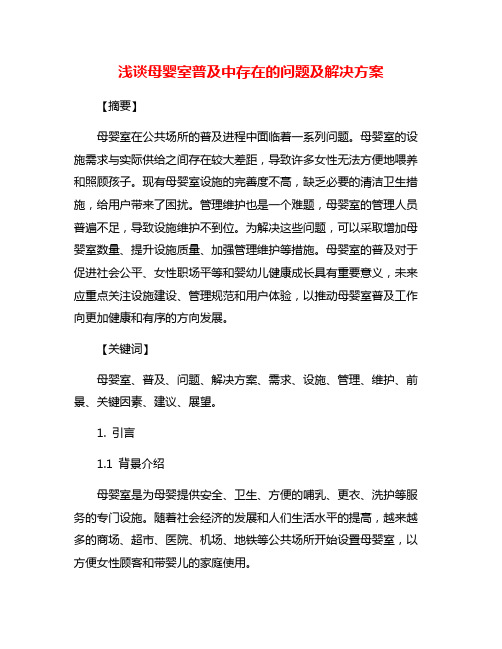 浅谈母婴室普及中存在的问题及解决方案

【摘要】

母婴室在公共场所的普及进程中面临着一系列问题。母婴室的设施需求与实际供给之间存在较大差距，导致许多女性无法方便地喂养和照顾孩子。现有母婴室设施的完善度不高，缺乏必要的清洁卫生措施，给用户带来了困扰。管理维护也是一个难题，母婴室的管理人员普遍不足，导致设施维护不到位。为解决这些问题，可以采取增加母婴室数量、提升设施质量、加强管理维护等措施。母婴室的普及对于促进社会公平、女性职场平等和婴幼儿健康成长具有重要意义，未来应重点关注设施建设、管理规范和用户体验，以推动母婴室普及工作向更加健康和有序的方向发展。

【关键词】

母婴室、普及、问题、解决方案、需求、设施、管理、维护、前景、关键因素、建议、展望。

1. 引言

1.1 背景介绍

母婴室是为母婴提供安全、卫生、方便的哺乳、更衣、洗护等服务的专门设施。随着社会经济的发展和人们生活水平的提高，越来越多的商场、超市、医院、机场、地铁等公共场所开始设置母婴室，以方便女性顾客和带婴儿的家庭使用。